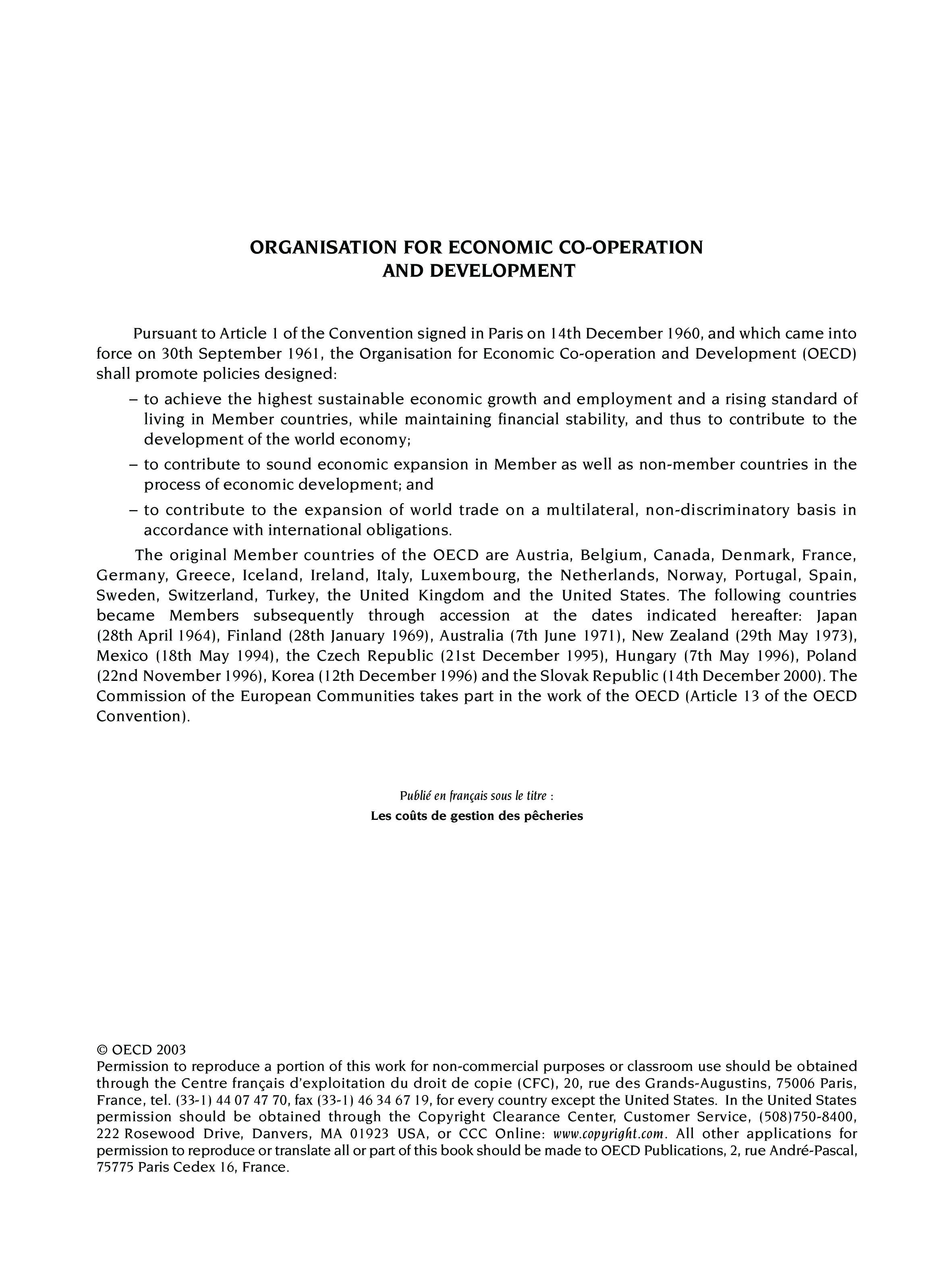 ORGANISATION FOR ECONOMIC CO-OPERATION AND DEVELOPMENT

Pursuant to Article 1 of the Convention signed in Paris on 14th December 1960, and which came into force on 30th September 1961, the Organisation for Economic Co-operation and Development (OECD) shall promote policies designed:

– to achieve the highest sustainable economic growth and employment and a rising standard of living in Member countries, while maintaining financial stability, and thus to contribute to the development of the world economy;

– to contribute to sound economic expansion in Member as well as non-member countries in the process of economic development; and

– to contribute to the expansion of world trade on a multilateral, non-discriminatory basis in accordance with international obligations.

The original Member countries of the OECD are Austria, Belgium, Canada, Denmark, France, Germany, Greece, Iceland, Ireland, Italy, Luxembourg, the Netherlands, Norway, Portugal, Spain, Sweden, Switzerland, Turkey, the United Kingdom and the United States. The following countries became Members subsequently through accession at the dates indicated hereafter: Japan (28th April 1964), Finland (28th January 1969), Australia (7th June 1971), New Zealand (29th May 1973), Mexico (18th May 1994), the Czech Republic (21st December 1995), Hungary (7th May 1996), Poland (22nd November 1996), Korea (12th December 1996) and the Slovak Republic (14th December 2000). The Commission of the European Communities takes part in the work of the OECD (Article 13 of the OECD Convention).

Publié en français sous le titre :
Les coûts de gestion des pêcheries

© OECD 2003
Permission to reproduce a portion of this work for non-commercial purposes or classroom use should be obtained through the Centre français d'exploitation du droit de copie (CFC), 20, rue des Grands-Augustins, 75006 Paris, France, tel. (33-1) 44 07 47 70, fax (33-1) 46 34 67 19, for every country except the United States. In the United States permission should be obtained through the Copyright Clearance Center, Customer Service, (508)750-8400, 222 Rosewood Drive, Danvers, MA 01923 USA, or CCC Online: www.copyright.com. All other applications for permission to reproduce or translate all or part of this book should be made to OECD Publications, 2, rue André-Pascal, 75775 Paris Cedex 16, France.